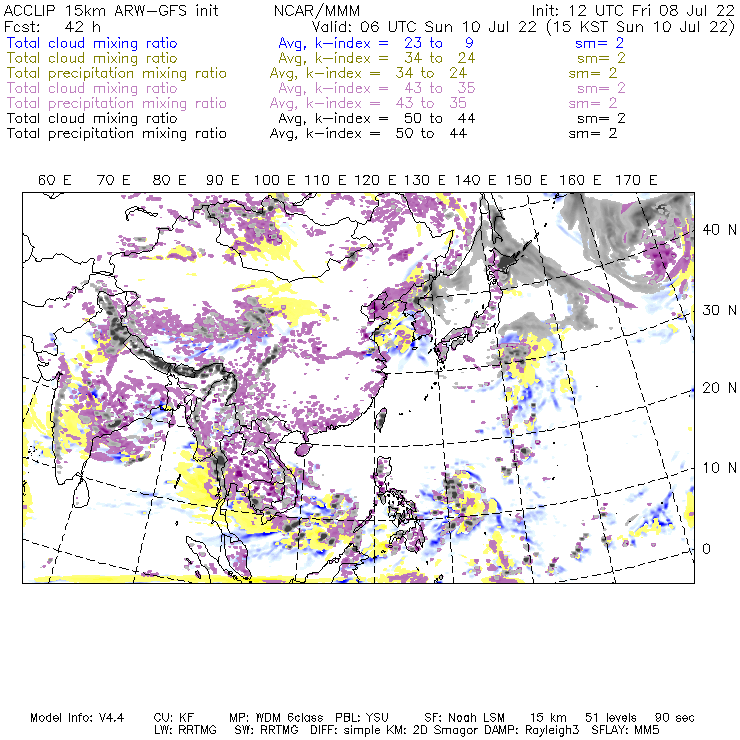 ACCLIP 15km ARW-GFS init    NCAR/MMM    Init: 12 UTC Fri 08 Jul 22
Fcst: 42 h    Valid: 06 UTC Sun 10 Jul 22 (15 KST Sun 10 Jul 22)
Total cloud mixing ratio    Avg, k-index = 23 to 9    sm= 2
Total cloud mixing ratio    Avg, k-index = 34 to 24    sm= 2
Total precipitation mixing ratio    Avg, k-index = 34 to 24    sm= 2
Total cloud mixing ratio    Avg, k-index = 43 to 35    sm= 2
Total precipitation mixing ratio    Avg, k-index = 43 to 35    sm= 2
Total cloud mixing ratio    Avg, k-index = 50 to 44    sm= 2
Total precipitation mixing ratio    Avg, k-index = 50 to 44    sm= 2

60 E 70 E 80 E 90 E 100 E 110 E 120 E 130 E 140 E 150 E 160 E 170 E

40 N
30 N
20 N
10 N
0

Model Info: V4.4    CU: KF    MP: WDM 6class    PBL: YSU    SF: Noah LSM    15 km    51 levels    90 sec
LW: RRTMG    SW: RRTMG    DIFF: simple KM: 2D Smagor DAMP: Rayleigh3    SFLAY: MM5